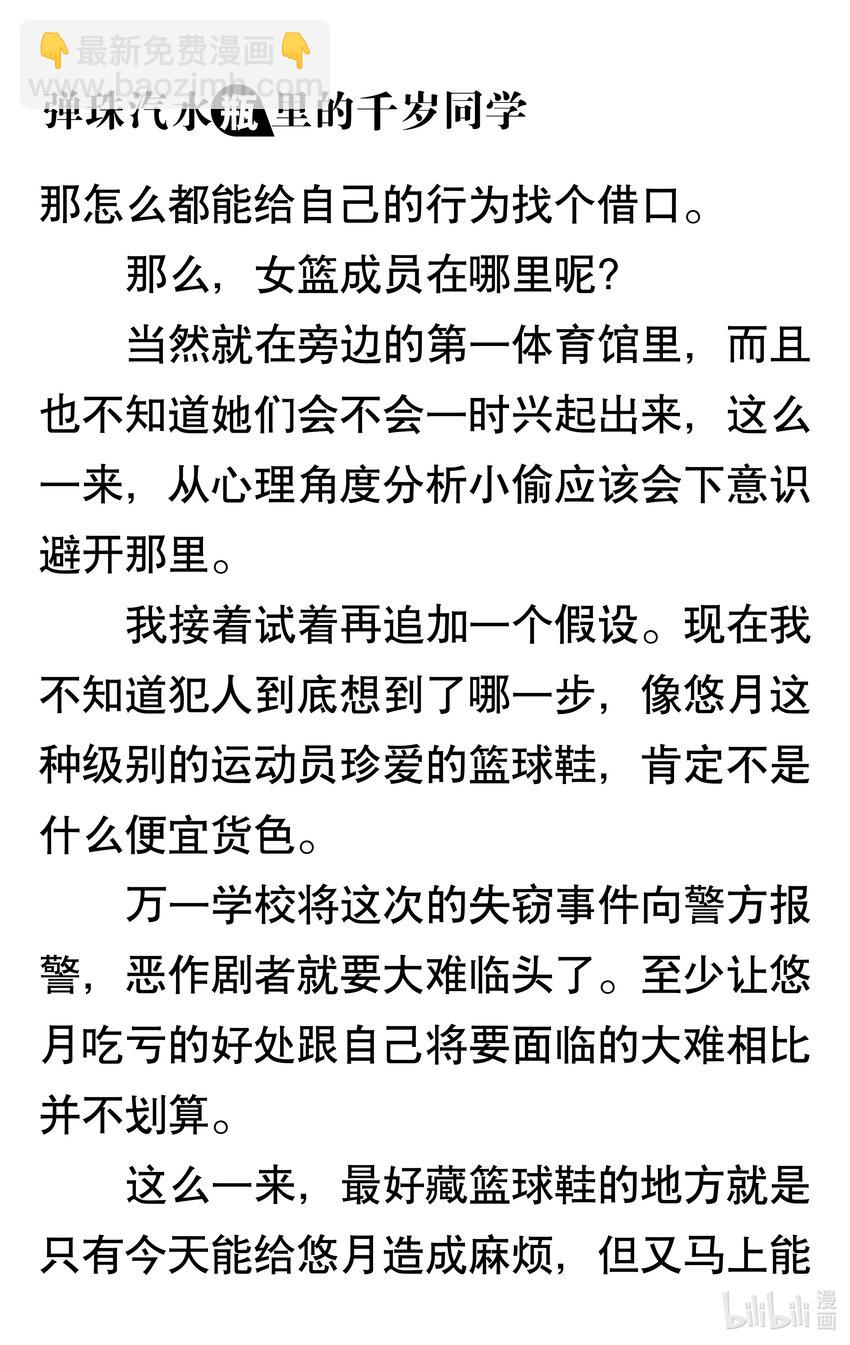 👇最新免费漫画👇
www.baozimh.com

弹珠汽水瓶里的千岁同学

那怎么都能给自己的行为找个借口。

那么，女篮成员在哪里呢？

当然就在旁边的第一体育馆里，而且也不知道她们会不会一时兴起出来，这么一来，从心理角度分析小偷应该会下意识避开那里。

我接着试着再追加一个假设。现在我不知道犯人到底想到了哪一步，像悠月这种级别的运动员珍爱的篮球鞋，肯定不是什么便宜货色。

万一学校将这次的失窃事件向警方报警，恶作剧者就要大难临头了。至少让悠月吃亏的好处跟自己将要面临的大难相比并不划算。

这么一来，最好藏篮球鞋的地方就是只有今天能给悠月造成麻烦，但又马上能

bilibili 漫画